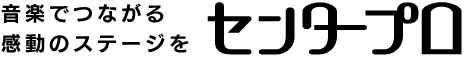 音楽でつながる
感動のステージを

センタープロ